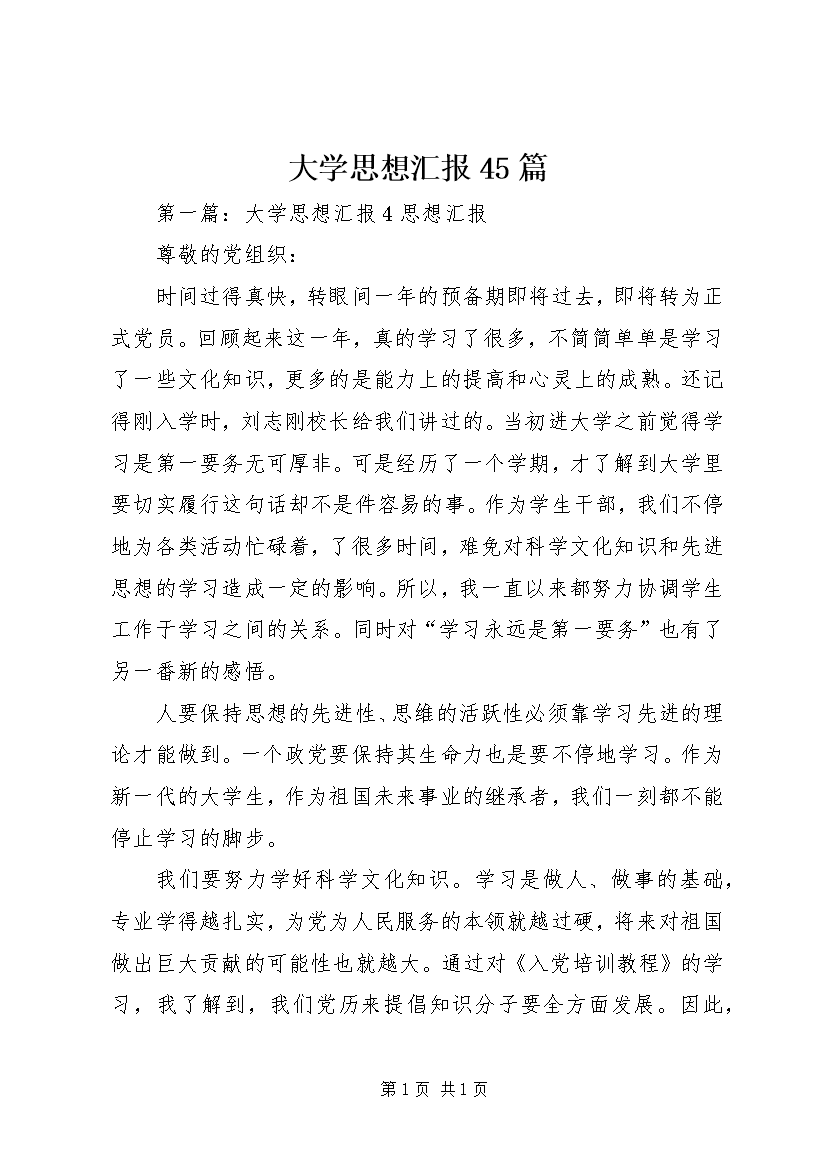 大学思想汇报45篇

第一篇：大学思想汇报4思想汇报

尊敬的党组织：

时间过得真快，转眼间一年的预备期即将过去，即将转为正式党员。回顾起来这一年，真的学习了很多，不简简单单是学习了一些文化知识，更多的是能力上的提高和心灵上的成熟。还记得刚入学时，刘志刚校长给我们讲过的。当初进大学之前觉得学习是第一要务无可厚非。可是经历了一个学期，才了解到大学里要切实履行这句话却不是件容易的事。作为学生干部，我们不停地为各类活动忙碌着，了很多时间，难免对科学文化知识和先进思想的学习造成一定的影响。所以，我一直以来都努力协调学生工作于学习之间的关系。同时对“学习永远是第一要务”也有了另一番新的感悟。

人要保持思想的先进性、思维的活跃性必须靠学习先进的理论才能做到。一个政党要保持其生命力也是要不停地学习。作为新一代的大学生，作为祖国未来事业的继承者，我们一刻都不能停止学习的脚步。

我们要努力学好科学文化知识。学习是做人、做事的基础，专业学得越扎实，为党为人民服务的本领就越过硬，将来对祖国做出巨大贡献的可能性也就越大。通过对《入党培训教程》的学习，我了解到，我们党历来提倡知识分子要全方面发展。因此，

第1页 共1页